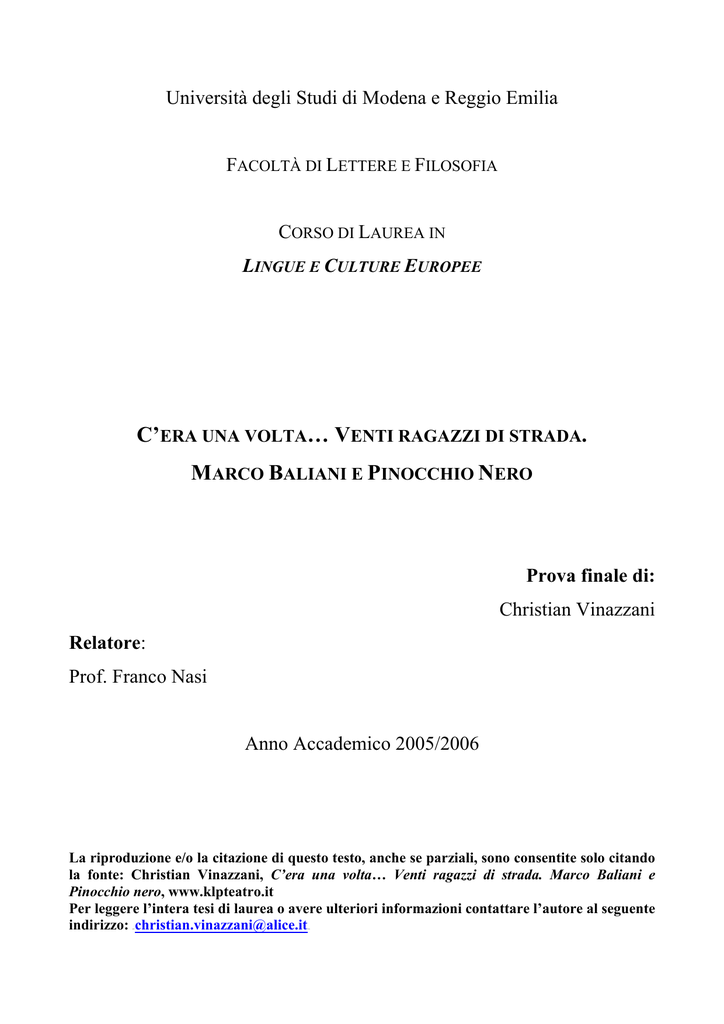 Università degli Studi di Modena e Reggio Emilia

FACOLTÀ DI LETTERE E FILOSOFIA

CORSO DI LAUREA IN
LINGUE E CULTURE EUROPEE

C'ERA UNA VOLTA… VENTI RAGAZZI DI STRADA.
MARCO BALIANI E PINOCCHIO NERO

Prova finale di:
Christian Vinazzani

Relatore:
Prof. Franco Nasi

Anno Accademico 2005/2006

La riproduzione e/o la citazione di questo testo, anche se parziali, sono consentite solo citando la fonte: Christian Vinazzani, C'era una volta… Venti ragazzi di strada. Marco Baliani e Pinocchio nero, www.klpteatro.it
Per leggere l'intera tesi di laurea o avere ulteriori informazioni contattare l'autore al seguente indirizzo: christian.vinazzani@alice.it